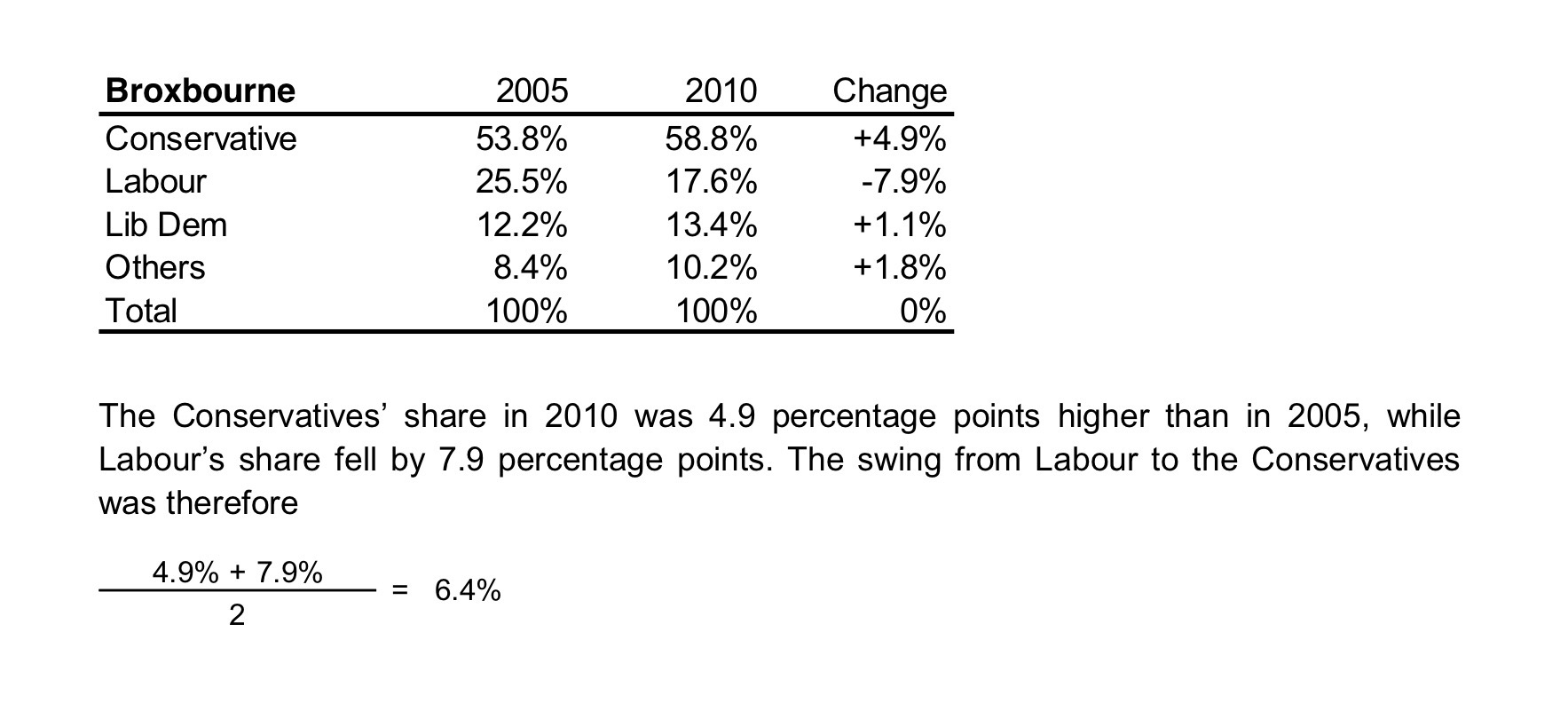 | **Broxbourne** | 2005 | 2010 | Change |
|---|---|---|---|
| Conservative | 53.8% | 58.8% | +4.9% |
| Labour | 25.5% | 17.6% | -7.9% |
| Lib Dem | 12.2% | 13.4% | +1.1% |
| Others | 8.4% | 10.2% | +1.8% |
| Total | 100% | 100% | 0% |

The Conservatives’ share in 2010 was 4.9 percentage points higher than in 2005, while Labour’s share fell by 7.9 percentage points. The swing from Labour to the Conservatives was therefore

$\frac{4.9\% + 7.9\%}{2} = 6.4\%$